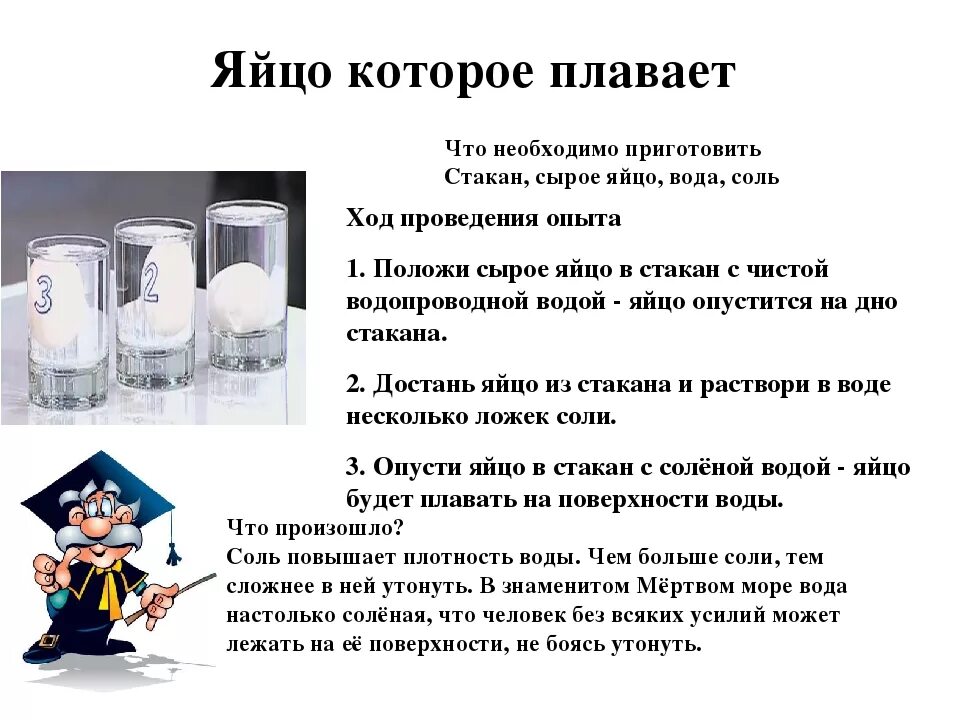 Яйцо которое плавает

Что необходимо приготовить
Стакан, сырое яйцо, вода, соль

3 2

Ход проведения опыта

1. Положи сырое яйцо в стакан с чистой водопроводной водой - яйцо опустится на дно стакана.

2. Достань яйцо из стакана и раствори в воде несколько ложек соли.

3. Опусти яйцо в стакан с солёной водой - яйцо будет плавать на поверхности воды.

Что произошло?
Соль повышает плотность воды. Чем больше соли, тем сложнее в ней утонуть. В знаменитом Мёртвом море вода настолько солёная, что человек без всяких усилий может лежать на её поверхности, не боясь утонуть.